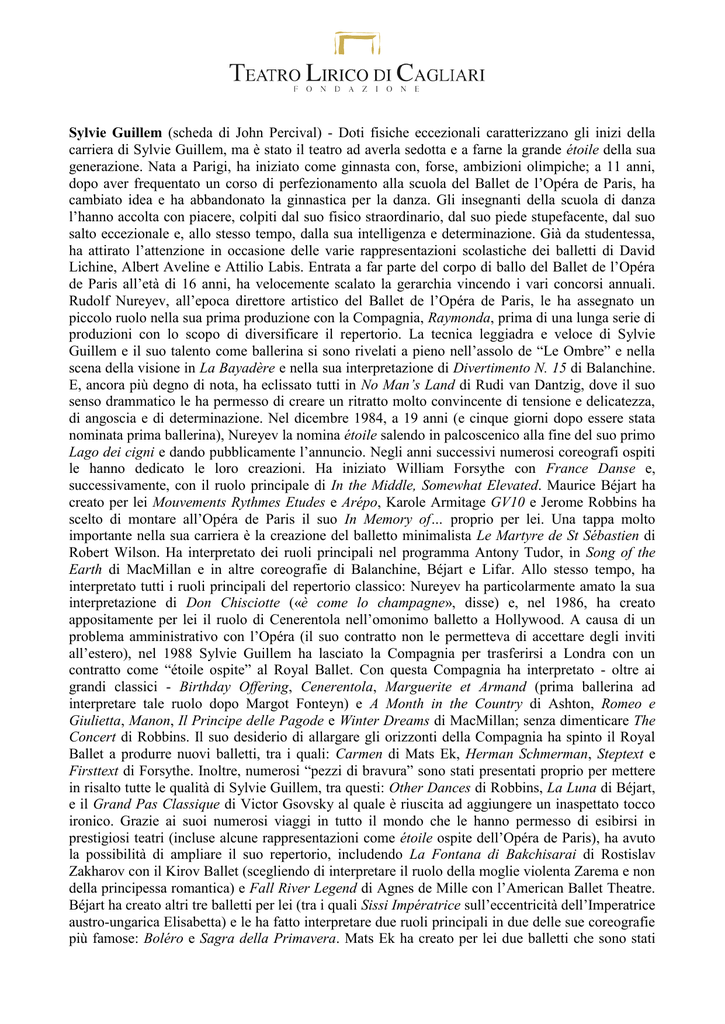 TEATRO LIRICO DI CAGLIARI
FONDAZIONE

Sylvie Guillem (scheda di John Percival) - Doti fisiche eccezionali caratterizzano gli inizi della carriera di Sylvie Guillem, ma è stato il teatro ad averla sedotta e a farne la grande étoile della sua generazione. Nata a Parigi, ha iniziato come ginnasta con, forse, ambizioni olimpiche; a 11 anni, dopo aver frequentato un corso di perfezionamento alla scuola del Ballet de l'Opéra de Paris, ha cambiato idea e ha abbandonato la ginnastica per la danza. Gli insegnanti della scuola di danza l'hanno accolta con piacere, colpiti dal suo fisico straordinario, dal suo piede stupefacente, dal suo salto eccezionale e, allo stesso tempo, dalla sua intelligenza e determinazione. Già da studentessa, ha attirato l'attenzione in occasione delle varie rappresentazioni scolastiche dei balletti di David Lichine, Albert Aveline e Attilio Labis. Entrata a far parte del corpo di ballo del Ballet de l'Opéra de Paris all'età di 16 anni, ha velocemente scalato la gerarchia vincendo i vari concorsi annuali. Rudolf Nureyev, all'epoca direttore artistico del Ballet de l'Opéra de Paris, le ha assegnato un piccolo ruolo nella sua prima produzione con la Compagnia, Raymonda, prima di una lunga serie di produzioni con lo scopo di diversificare il repertorio. La tecnica leggiadra e veloce di Sylvie Guillem e il suo talento come ballerina si sono rivelati a pieno nell'assolo de "Le Ombre" e nella scena della visione in La Bayadère e nella sua interpretazione di Divertimento N. 15 di Balanchine. E, ancora più degno di nota, ha eclissato tutti in No Man's Land di Rudi van Dantzig, dove il suo senso drammatico le ha permesso di creare un ritratto molto convincente di tensione e delicatezza, di angoscia e di determinazione. Nel dicembre 1984, a 19 anni (e cinque giorni dopo essere stata nominata prima ballerina), Nureyev la nomina étoile salendo in palcoscenico alla fine del suo primo Lago dei cigni e dando pubblicamente l'annuncio. Negli anni successivi numerosi coreografi ospiti le hanno dedicato le loro creazioni. Ha iniziato William Forsythe con France Danse e, successivamente, con il ruolo principale di In the Middle, Somewhat Elevated. Maurice Béjart ha creato per lei Mouvements Rythmes Etudes e Arépo, Karole Armitage GV10 e Jerome Robbins ha scelto di montare all'Opéra de Paris il suo In Memory of... proprio per lei. Una tappa molto importante nella sua carriera è la creazione del balletto minimalista Le Martyre de St Sébastien di Robert Wilson. Ha interpretato dei ruoli principali nel programma Antony Tudor, in Song of the Earth di MacMillan e in altre coreografie di Balanchine, Béjart e Lifar. Allo stesso tempo, ha interpretato tutti i ruoli principali del repertorio classico: Nureyev ha particolarmente amato la sua interpretazione di Don Chisciotte («è come lo champagne», disse) e, nel 1986, ha creato appositamente per lei il ruolo di Cenerentola nell'omonimo balletto a Hollywood. A causa di un problema amministrativo con l'Opéra (il suo contratto non le permetteva di accettare degli inviti all'estero), nel 1988 Sylvie Guillem ha lasciato la Compagnia per trasferirsi a Londra con un contratto come "étoile ospite" al Royal Ballet. Con questa Compagnia ha interpretato - oltre ai grandi classici - Birthday Offering, Cenerentola, Marguerite et Armand (prima ballerina ad interpretare tale ruolo dopo Margot Fonteyn) e A Month in the Country di Ashton, Romeo e Giulietta, Manon, Il Principe delle Pagode e Winter Dreams di MacMillan; senza dimenticare The Concert di Robbins. Il suo desiderio di allargare gli orizzonti della Compagnia ha spinto il Royal Ballet a produrre nuovi balletti, tra i quali: Carmen di Mats Ek, Herman Schmerman, Steptext e Firsttext di Forsythe. Inoltre, numerosi "pezzi di bravura" sono stati presentati proprio per mettere in risalto tutte le qualità di Sylvie Guillem, tra questi: Other Dances di Robbins, La Luna di Béjart, e il Grand Pas Classique di Victor Gsovsky al quale è riuscita ad aggiungere un inaspettato tocco ironico. Grazie ai suoi numerosi viaggi in tutto il mondo che le hanno permesso di esibirsi in prestigiosi teatri (incluse alcune rappresentazioni come étoile ospite dell'Opéra de Paris), ha avuto la possibilità di ampliare il suo repertorio, includendo La Fontana di Bakchisarai di Rostislav Zakharov con il Kirov Ballet (scegliendo di interpretare il ruolo della moglie violenta Zarema e non della principessa romantica) e Fall River Legend di Agnes de Mille con l'American Ballet Theatre. Béjart ha creato altri tre balletti per lei (tra i quali Sissi Impératrice sull'eccentricità dell'Imperatrice austro-ungarica Elisabetta) e le ha fatto interpretare due ruoli principali in due delle sue coreografie più famose: Boléro e Sagra della Primavera. Mats Ek ha creato per lei due balletti che sono stati